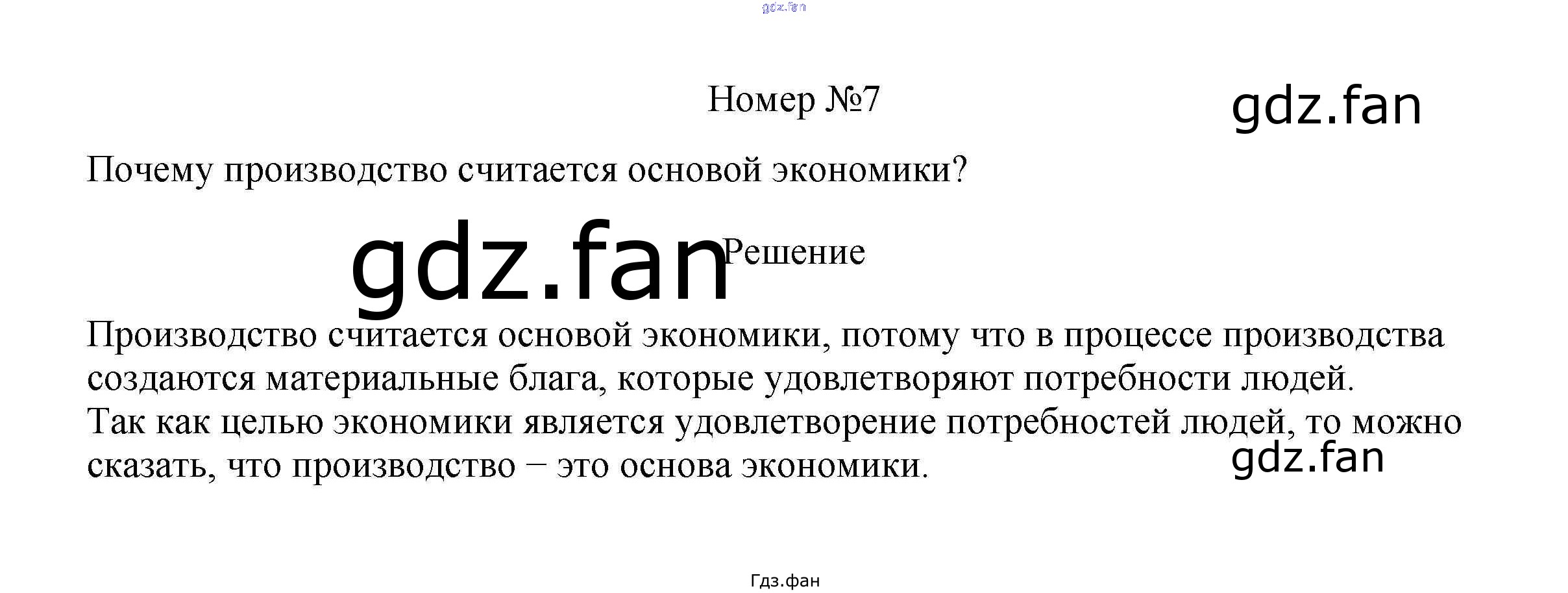 Номер №7

Почему производство считается основой экономики?

Решение

Производство считается основой экономики, потому что в процессе производства создаются материальные блага, которые удовлетворяют потребности людей.
Так как целью экономики является удовлетворение потребностей людей, то можно сказать, что производство − это основа экономики.

Гдз.фан

gdz.fan